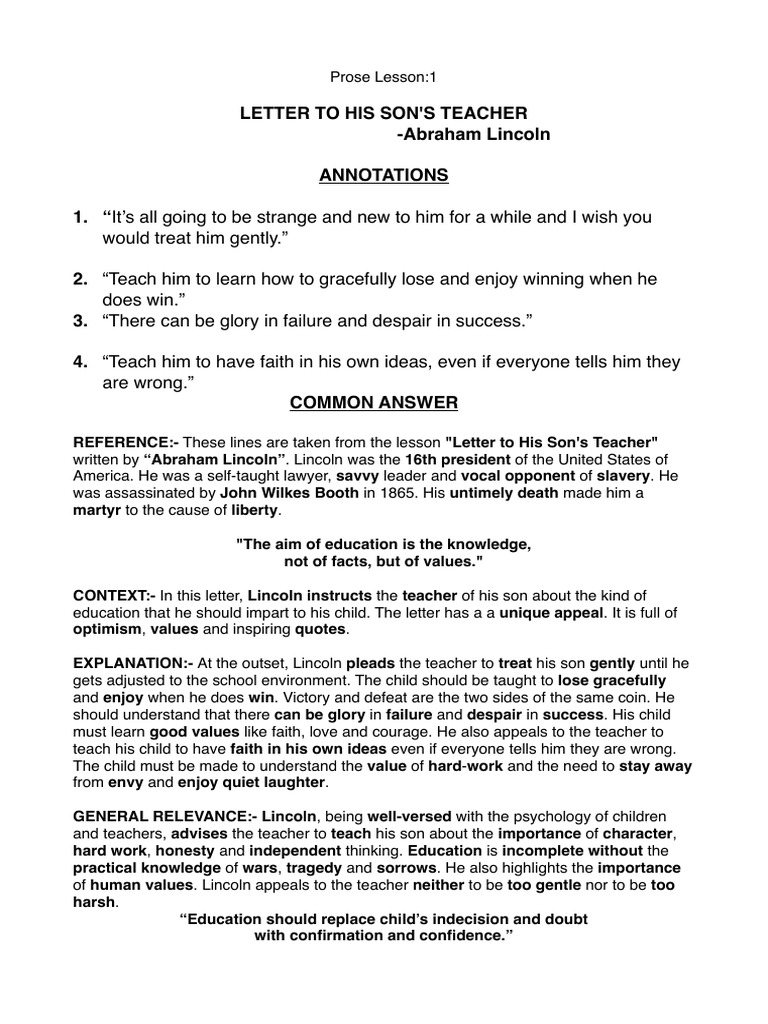 Prose Lesson:1

LETTER TO HIS SON'S TEACHER
-Abraham Lincoln

ANNOTATIONS

1. "It's all going to be strange and new to him for a while and I wish you would treat him gently."

2. "Teach him to learn how to gracefully lose and enjoy winning when he does win."
3. "There can be glory in failure and despair in success."

4. "Teach him to have faith in his own ideas, even if everyone tells him they are wrong."

COMMON ANSWER

REFERENCE:- These lines are taken from the lesson "Letter to His Son's Teacher" written by "Abraham Lincoln". Lincoln was the 16th president of the United States of America. He was a self-taught lawyer, savvy leader and vocal opponent of slavery. He was assassinated by John Wilkes Booth in 1865. His untimely death made him a martyr to the cause of liberty.

"The aim of education is the knowledge,
not of facts, but of values."

CONTEXT:- In this letter, Lincoln instructs the teacher of his son about the kind of education that he should impart to his child. The letter has a a unique appeal. It is full of optimism, values and inspiring quotes.

EXPLANATION:- At the outset, Lincoln pleads the teacher to treat his son gently until he gets adjusted to the school environment. The child should be taught to lose gracefully and enjoy when he does win. Victory and defeat are the two sides of the same coin. He should understand that there can be glory in failure and despair in success. His child must learn good values like faith, love and courage. He also appeals to the teacher to teach his child to have faith in his own ideas even if everyone tells him they are wrong. The child must be made to understand the value of hard-work and the need to stay away from envy and enjoy quiet laughter.

GENERAL RELEVANCE:- Lincoln, being well-versed with the psychology of children and teachers, advises the teacher to teach his son about the importance of character, hard work, honesty and independent thinking. Education is incomplete without the practical knowledge of wars, tragedy and sorrows. He also highlights the importance of human values. Lincoln appeals to the teacher neither to be too gentle nor to be too harsh.

"Education should replace child's indecision and doubt
with confirmation and confidence."